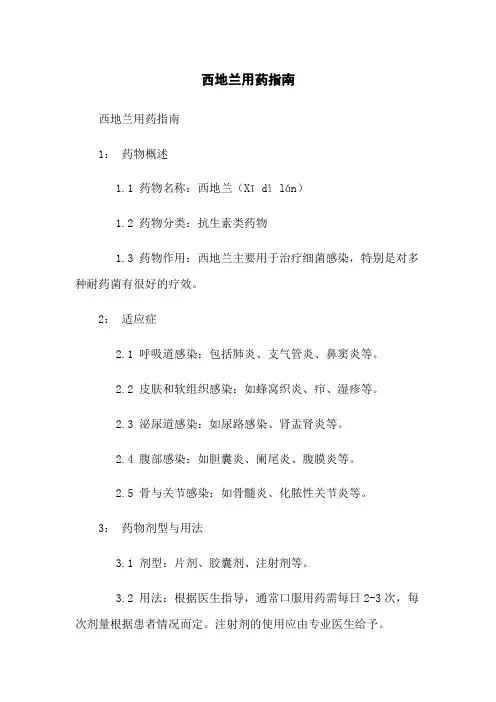 西地兰用药指南

西地兰用药指南

1： 药物概述

1.1 药物名称：西地兰（Xī dì lán）

1.2 药物分类：抗生素类药物

1.3 药物作用：西地兰主要用于治疗细菌感染，特别是对多种耐药菌有很好的疗效。

2： 适应症

2.1 呼吸道感染：包括肺炎、支气管炎、鼻窦炎等。

2.2 皮肤和软组织感染：如蜂窝织炎、疖、湿疹等。

2.3 泌尿道感染：如尿路感染、肾盂肾炎等。

2.4 腹部感染：如胆囊炎、阑尾炎、腹膜炎等。

2.5 骨与关节感染：如骨髓炎、化脓性关节炎等。

3： 药物剂型与用法

3.1 剂型：片剂、胶囊剂、注射剂等。

3.2 用法：根据医生指导，通常口服用药需每日 2-3 次，每次剂量根据患者情况而定。注射剂的使用应由专业医生给予。